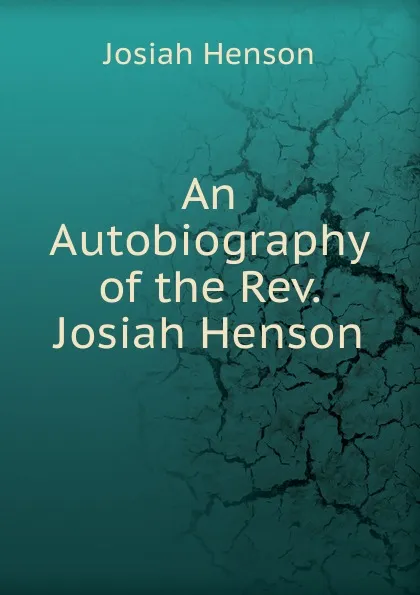 Josiah Henson

An Autobiography of the Rev. Josiah Henson